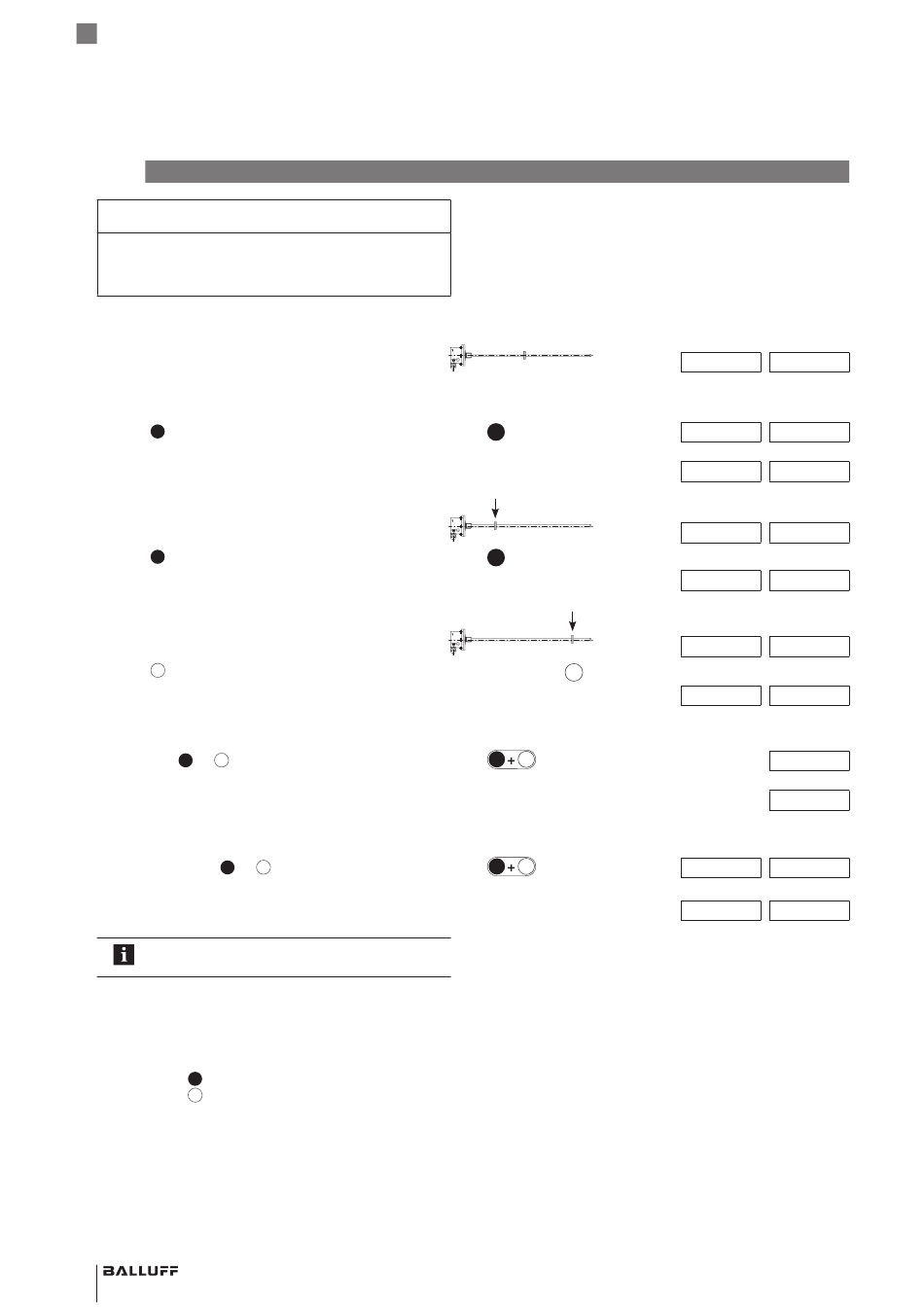 +

+

BALLUFF